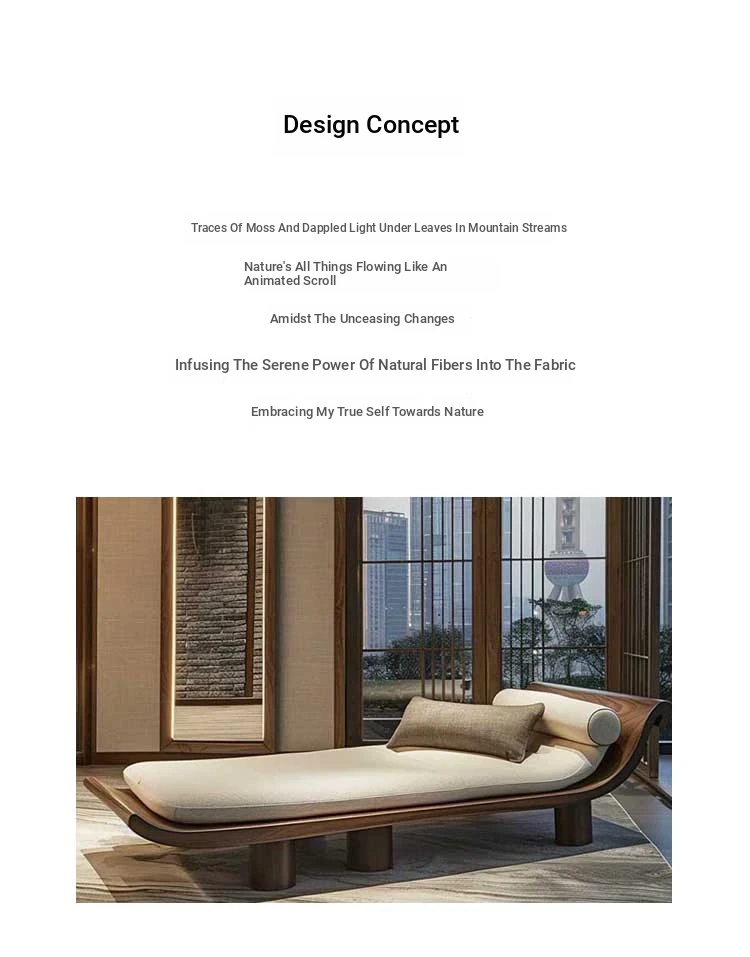 Design Concept

Traces Of Moss And Dappled Light Under Leaves In Mountain Streams

Nature's All Things Flowing Like An Animated Scroll

Amidst The Unceasing Changes

Infusing The Serene Power Of Natural Fibers Into The Fabric

Embracing My True Self Towards Nature